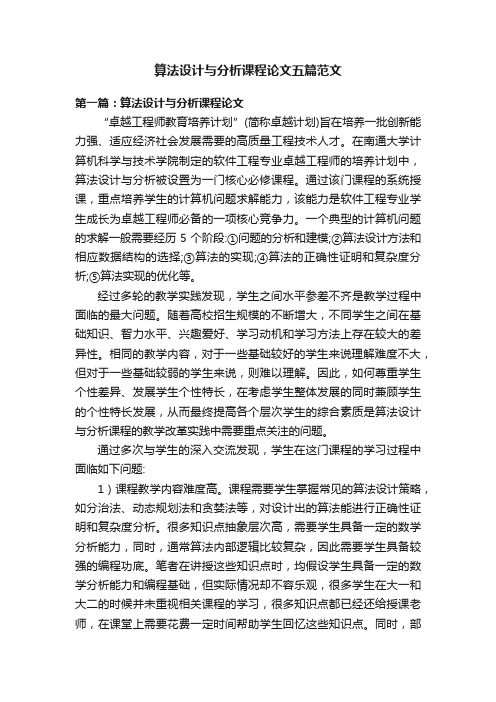 算法设计与分析课程论文五篇范文

第一篇：算法设计与分析课程论文

“卓越工程师教育培养计划”(简称卓越计划)旨在培养一批创新能力强、适应经济社会发展需要的高质量工程技术人才。在南通大学计算机科学与技术学院制定的软件工程专业卓越工程师的培养计划中，算法设计与分析被设置为一门核心必修课程。通过该门课程的系统授课，重点培养学生的计算机问题求解能力，该能力是软件工程专业学生成长为卓越工程师必备的一项核心竞争力。一个典型的计算机问题的求解一般需要经历 5 个阶段:①问题的分析和建模;②算法设计方法和相应数据结构的选择;③算法的实现;④算法的正确性证明和复杂度分析;⑤算法实现的优化等。

经过多轮的教学实践发现，学生之间水平参差不齐是教学过程中面临的最大问题。随着高校招生规模的不断增大，不同学生之间在基础知识、智力水平、兴趣爱好、学习动机和学习方法上存在较大的差异性。相同的教学内容，对于一些基础较好的学生来说理解难度不大，但对于一些基础较弱的学生来说，则难以理解。因此，如何尊重学生个性差异、发展学生个性特长，在考虑学生整体发展的同时兼顾学生的个性特长发展，从而最终提高各个层次学生的综合素质是算法设计与分析课程的教学改革实践中需要重点关注的问题。

通过多次与学生的深入交流发现，学生在这门课程的学习过程中面临如下问题:

1）课程教学内容难度高。课程需要学生掌握常见的算法设计策略，如分治法、动态规划法和贪婪法等，对设计出的算法能进行正确性证明和复杂度分析。很多知识点抽象层次高，需要学生具备一定的数学分析能力，同时，通常算法内部逻辑比较复杂，因此需要学生具备较强的编程功底。笔者在讲授这些知识点时，均假设学生具备一定的数学分析能力和编程基础，但实际情况却不容乐观，很多学生在大一和大二的时候并未重视相关课程的学习，很多知识点都已经还给授课老师，在课堂上需要花费一定时间帮助学生回忆这些知识点。同时，部